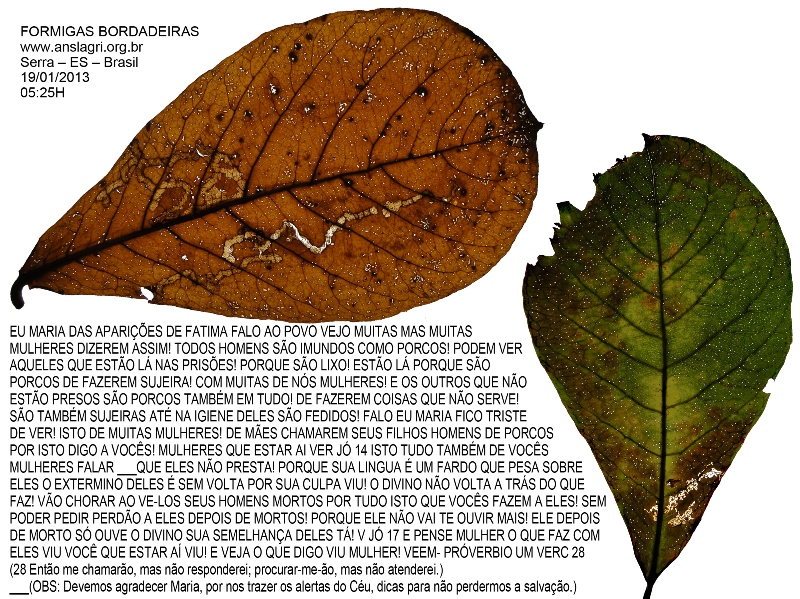 FORMIGAS BORDADEIRAS
www.anslagri.org.br
Serra – ES – Brasil
19/01/2013
05:25H

EU MARIA DAS APARIÇÕES DE FATIMA FALO AO POVO VEJO MUITAS MAS MUITAS MULHERES DIZEREM ASSIM! TODOS HOMENS SÃO IMUNDOS COMO PORCOS! PODEM VER AQUELES QUE ESTÃO LÁ NAS PRISÕES! PORQUE SÃO LIXO! ESTÃO LÁ PORQUE SÃO PORCOS DE FAZEREM SUJEIRA! COM MUITAS DE NÓS MULHERES! E OS OUTROS QUE NÃO ESTÃO PRESOS SÃO PORCOS TAMBÉM EM TUDO! DE FAZEREM COISAS QUE NÃO SERVE! SÃO TAMBÉM SUJEIRAS ATÉ NA IGIENE DELES SÃO FEDIDOS! FALO EU MARIA FICO TRISTE DE VER! ISTO DE MUITAS MULHERES! DE MÃES CHAMAREM SEUS FILHOS HOMENS DE PORCOS POR ISTO DIGO A VOCÊS! MULHERES QUE ESTAR AI VER JÓ 14 ISTO TUDO TAMBÉM DE VOCÊS MULHERES FALAR ____QUE ELES NÃO PRESTA! PORQUE SUA LINGUA É UM FARDO QUE PESA SOBRE ELES O EXTERMINO DELES É SEM VOLTA POR SUA CULPA VIU! O DIVINO NÃO VOLTA A TRÁS DO QUE FAZ! VÃO CHORAR AO VE-LOS SEUS HOMENS MORTOS POR TUDO ISTO QUE VOCÊS FAZEM A ELES! SEM PODER PEDIR PERDÃO A ELES DEPOIS DE MORTOS! PORQUE ELE NÃO VAI TE OUVIR MAIS! ELE DEPOIS DE MORTO SÓ OUVE O DIVINO SUA SEMELHANÇA DELES TÁ! V JÓ 17 E PENSE MULHER O QUE FAZ COM ELES VIU VOCÊ QUE ESTAR AÍ VIU! E VEJA O QUE DIGO VIU MULHER! VEEM- PRÓVERBIO UM VERC 28
(28 Então me chamarão, mas não responderei; procurar-me-ão, mas não atenderei.)
____(OBS: Devemos agradecer Maria, por nos trazer os alertas do Céu, dicas para não perdermos a salvação.)